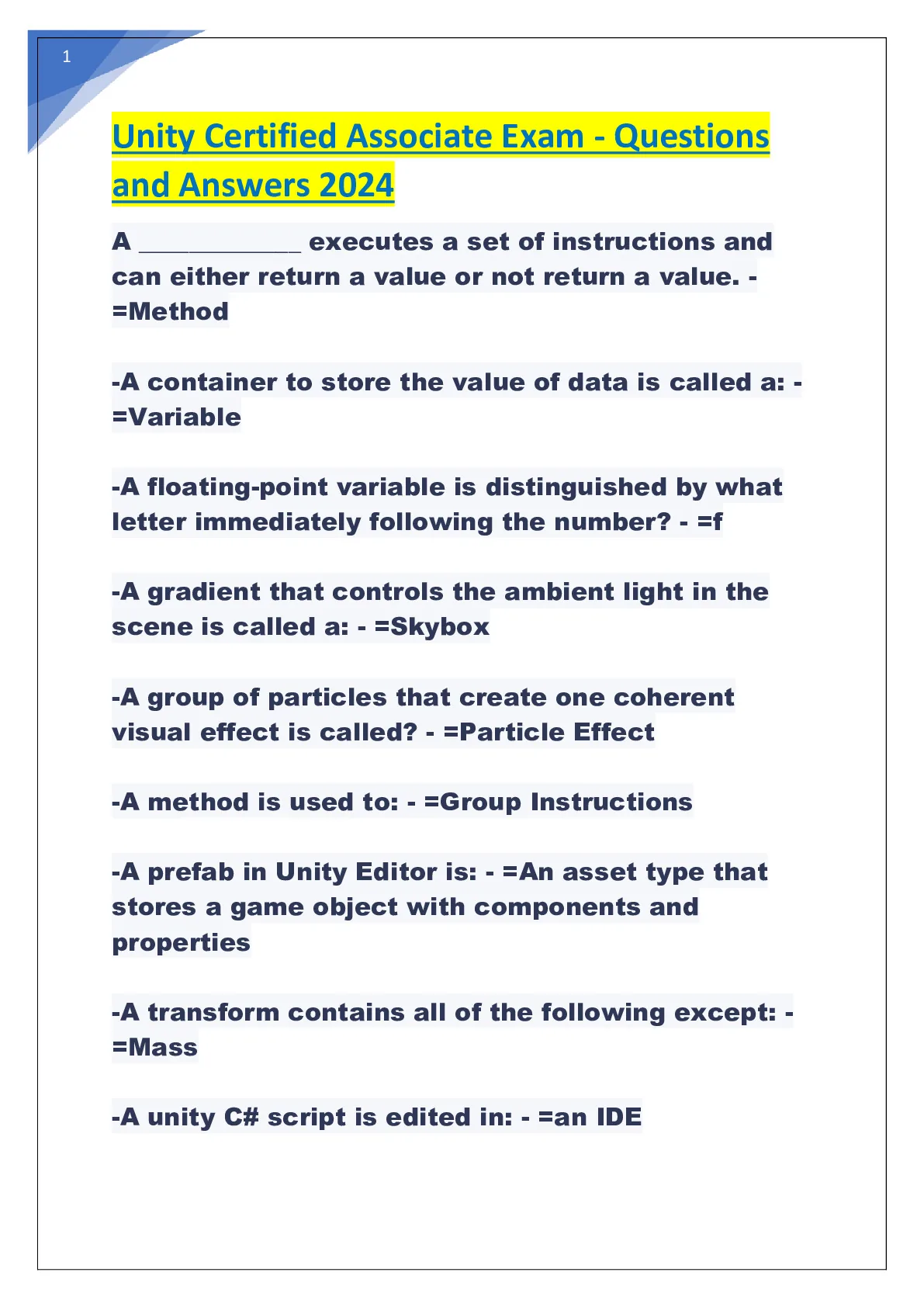 1

Unity Certified Associate Exam - Questions and Answers 2024

A _____________ executes a set of instructions and can either return a value or not return a value. - =Method

-A container to store the value of data is called a: - =Variable

-A floating-point variable is distinguished by what letter immediately following the number? - =f

-A gradient that controls the ambient light in the scene is called a: - =Skybox

-A group of particles that create one coherent visual effect is called? - =Particle Effect

-A method is used to: - =Group Instructions

-A prefab in Unity Editor is: - =An asset type that stores a game object with components and properties

-A transform contains all of the following except: - =Mass

-A unity C# script is edited in: - =an IDE